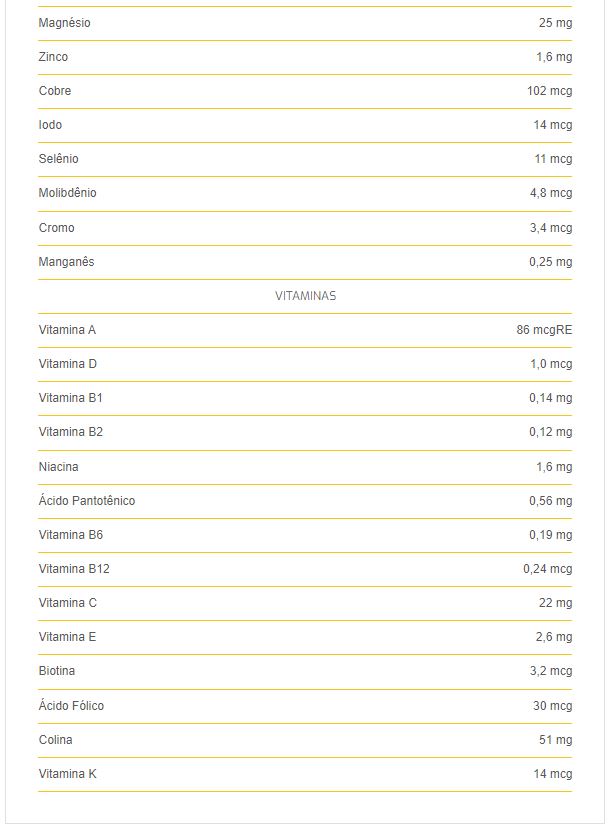 | | |
|---|---|
| Magnésio | 25 mg |
| Zinco | 1,6 mg |
| Cobre | 102 mcg |
| Iodo | 14 mcg |
| Selênio | 11 mcg |
| Molibdênio | 4,8 mcg |
| Cromo | 3,4 mcg |
| Manganês | 0,25 mg |
| VITAMINAS | |
| Vitamina A | 86 mcgRE |
| Vitamina D | 1,0 mcg |
| Vitamina B1 | 0,14 mg |
| Vitamina B2 | 0,12 mg |
| Niacina | 1,6 mg |
| Ácido Pantotênico | 0,56 mg |
| Vitamina B6 | 0,19 mg |
| Vitamina B12 | 0,24 mcg |
| Vitamina C | 22 mg |
| Vitamina E | 2,6 mg |
| Biotina | 3,2 mcg |
| Ácido Fólico | 30 mcg |
| Colina | 51 mg |
| Vitamina K | 14 mcg |